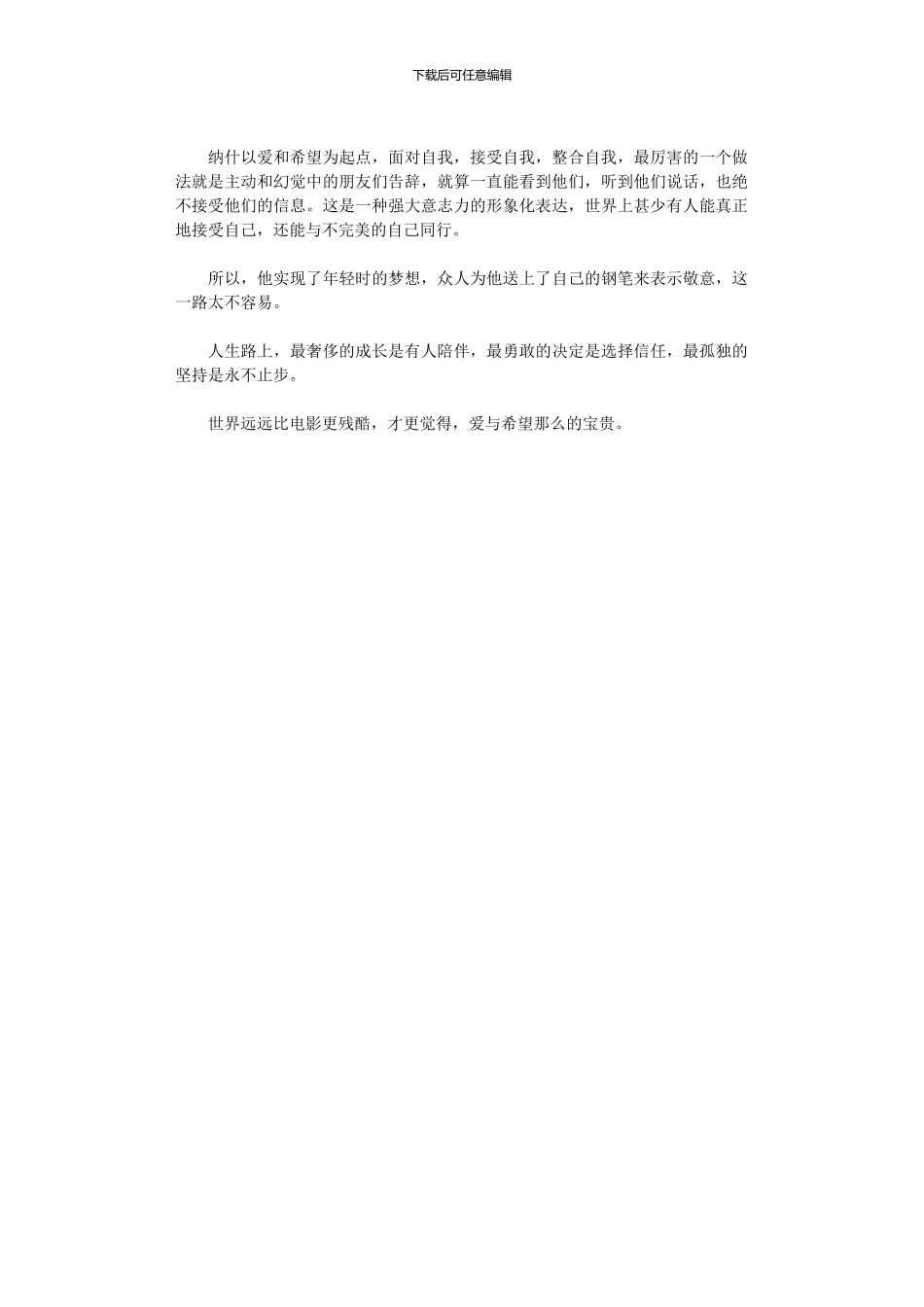 下载后可任意编辑

纳什以爱和希望为起点，面对自我，接受自我，整合自我，最厉害的一个做法就是主动和幻觉中的朋友们告辞，就算一直能看到他们，听到他们说话，也绝不接受他们的信息。这是一种强大意志力的形象化表达，世界上甚少有人能真正地接受自己，还能与不完美的自己同行。

所以，他实现了年轻时的梦想，众人为他送上了自己的钢笔来表示敬意，这一路太不容易。

人生路上，最奢侈的成长是有人陪伴，最勇敢的决定是选择信任，最孤独的坚持是永不止步。

世界远远比电影更残酷，才更觉得，爱与希望那么的宝贵。